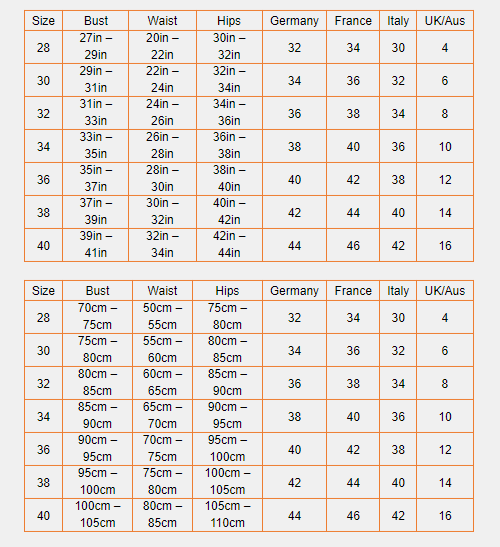 | Size | Bust | Waist | Hips | Germany | France | Italy | UK/Aus |
|---|---|---|---|---|---|---|---|
| 28 | 27in – 29in | 20in – 22in | 30in – 32in | 32 | 34 | 30 | 4 |
| 30 | 29in – 31in | 22in – 24in | 32in – 34in | 34 | 36 | 32 | 6 |
| 32 | 31in – 33in | 24in – 26in | 34in – 36in | 36 | 38 | 34 | 8 |
| 34 | 33in – 35in | 26in – 28in | 36in – 38in | 38 | 40 | 36 | 10 |
| 36 | 35in – 37in | 28in – 30in | 38in – 40in | 40 | 42 | 38 | 12 |
| 38 | 37in – 39in | 30in – 32in | 40in – 42in | 42 | 44 | 40 | 14 |
| 40 | 39in – 41in | 32in – 34in | 42in – 44in | 44 | 46 | 42 | 16 |

| Size | Bust | Waist | Hips | Germany | France | Italy | UK/Aus |
|---|---|---|---|---|---|---|---|
| 28 | 70cm – 75cm | 50cm – 55cm | 75cm – 80cm | 32 | 34 | 30 | 4 |
| 30 | 75cm – 80cm | 55cm – 60cm | 80cm – 85cm | 34 | 36 | 32 | 6 |
| 32 | 80cm – 85cm | 60cm – 65cm | 85cm – 90cm | 36 | 38 | 34 | 8 |
| 34 | 85cm – 90cm | 65cm – 70cm | 90cm – 95cm | 38 | 40 | 36 | 10 |
| 36 | 90cm – 95cm | 70cm – 75cm | 95cm – 100cm | 40 | 42 | 38 | 12 |
| 38 | 95cm – 100cm | 75cm – 80cm | 100cm – 105cm | 42 | 44 | 40 | 14 |
| 40 | 100cm – 105cm | 80cm – 85cm | 105cm – 110cm | 44 | 46 | 42 | 16 |